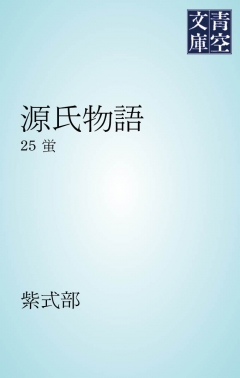 青空文庫

源氏物語

25 蛍

紫式部